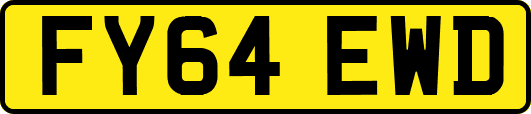 FY64 EWD